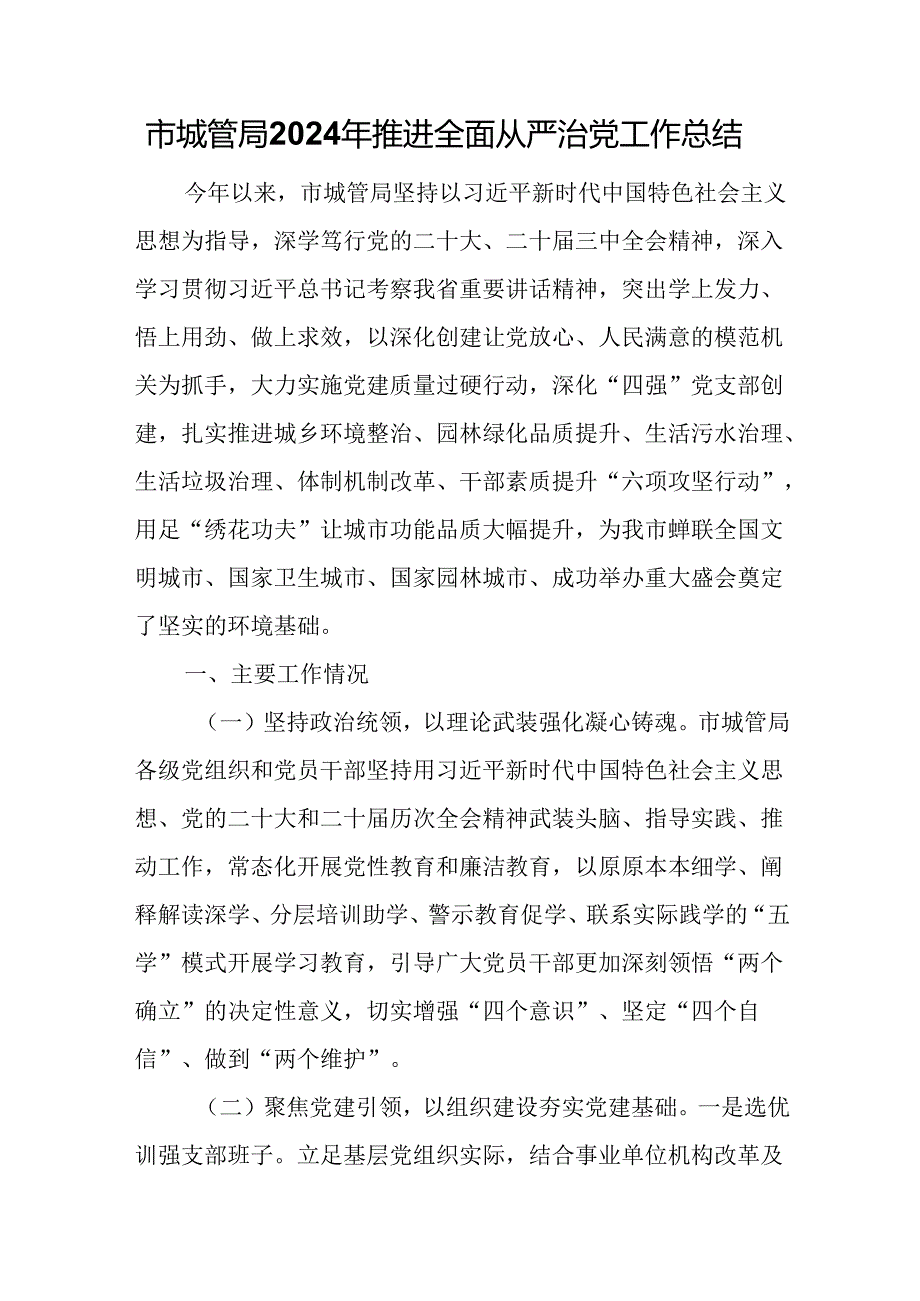 市城管局2024年推进全面从严治党工作总结

今年以来，市城管局坚持以习近平新时代中国特色社会主义思想为指导，深学笃行党的二十大、二十届三中全会精神，深入学习贯彻习近平总书记考察我省重要讲话精神，突出学上发力、悟上用劲、做上求效，以深化创建让党放心、人民满意的模范机关为抓手，大力实施党建质量过硬行动，深化“四强”党支部创建，扎实推进城乡环境整治、园林绿化品质提升、生活污水治理、生活垃圾治理、体制机制改革、干部素质提升“六项攻坚行动”，用足“绣花功夫”让城市功能品质大幅提升，为我市蝉联全国文明城市、国家卫生城市、国家园林城市、成功举办重大盛会奠定了坚实的环境基础。

一、主要工作情况

（一）坚持政治统领，以理论武装强化凝心铸魂。市城管局各级党组织和党员干部坚持用习近平新时代中国特色社会主义思想、党的二十大和二十届历次全会精神武装头脑、指导实践、推动工作，常态化开展党性教育和廉洁教育，以原原本本细学、阐释解读深学、分层培训助学、警示教育促学、联系实际践学的“五学”模式开展学习教育，引导广大党员干部更加深刻领悟“两个确立”的决定性意义，切实增强“四个意识”、坚定“四个自信”、做到“两个维护”。

（二）聚焦党建引领，以组织建设夯实党建基础。一是选优训强支部班子。立足基层党组织实际，结合事业单位机构改革及